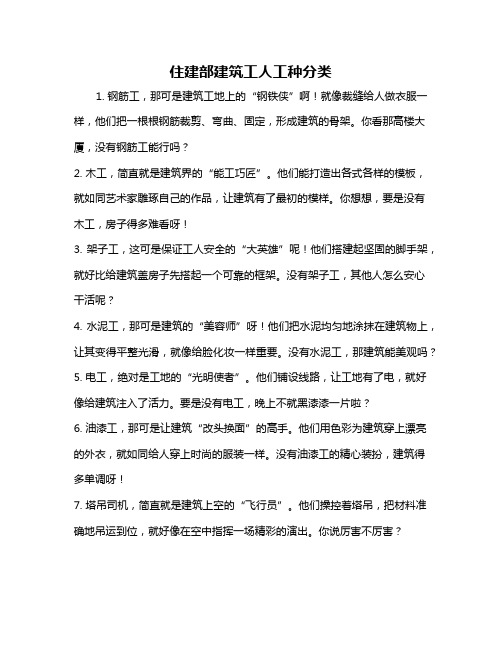 住建部建筑工人工种分类

1. 钢筋工，那可是建筑工地上的“钢铁侠”啊！就像裁缝给人做衣服一样，他们把一根根钢筋裁剪、弯曲、固定，形成建筑的骨架。你看那高楼大厦，没有钢筋工能行吗？

2. 木工，简直就是建筑界的“能工巧匠”。他们能打造出各式各样的模板，就如同艺术家雕琢自己的作品，让建筑有了最初的模样。你想想，要是没有木工，房子得多难看呀！

3. 架子工，这可是保证工人安全的“大英雄”呢！他们搭建起坚固的脚手架，就好比给建筑盖房子先搭起一个可靠的框架。没有架子工，其他人怎么安心干活呢？

4. 水泥工，那可是建筑的“美容师”呀！他们把水泥均匀地涂抹在建筑物上，让其变得平整光滑，就像给脸化妆一样重要。没有水泥工，那建筑能美观吗？

5. 电工，绝对是工地的“光明使者”。他们铺设线路，让工地有了电，就好像给建筑注入了活力。要是没有电工，晚上不就黑漆漆一片啦？

6. 油漆工，那可是让建筑“改头换面”的高手。他们用色彩为建筑穿上漂亮的外衣，就如同给人穿上时尚的服装一样。没有油漆工的精心装扮，建筑得多单调呀！

7. 塔吊司机，简直就是建筑上空的“飞行员”。他们操控着塔吊，把材料准确地吊运到位，就好像在空中指挥一场精彩的演出。你说厉害不厉害？